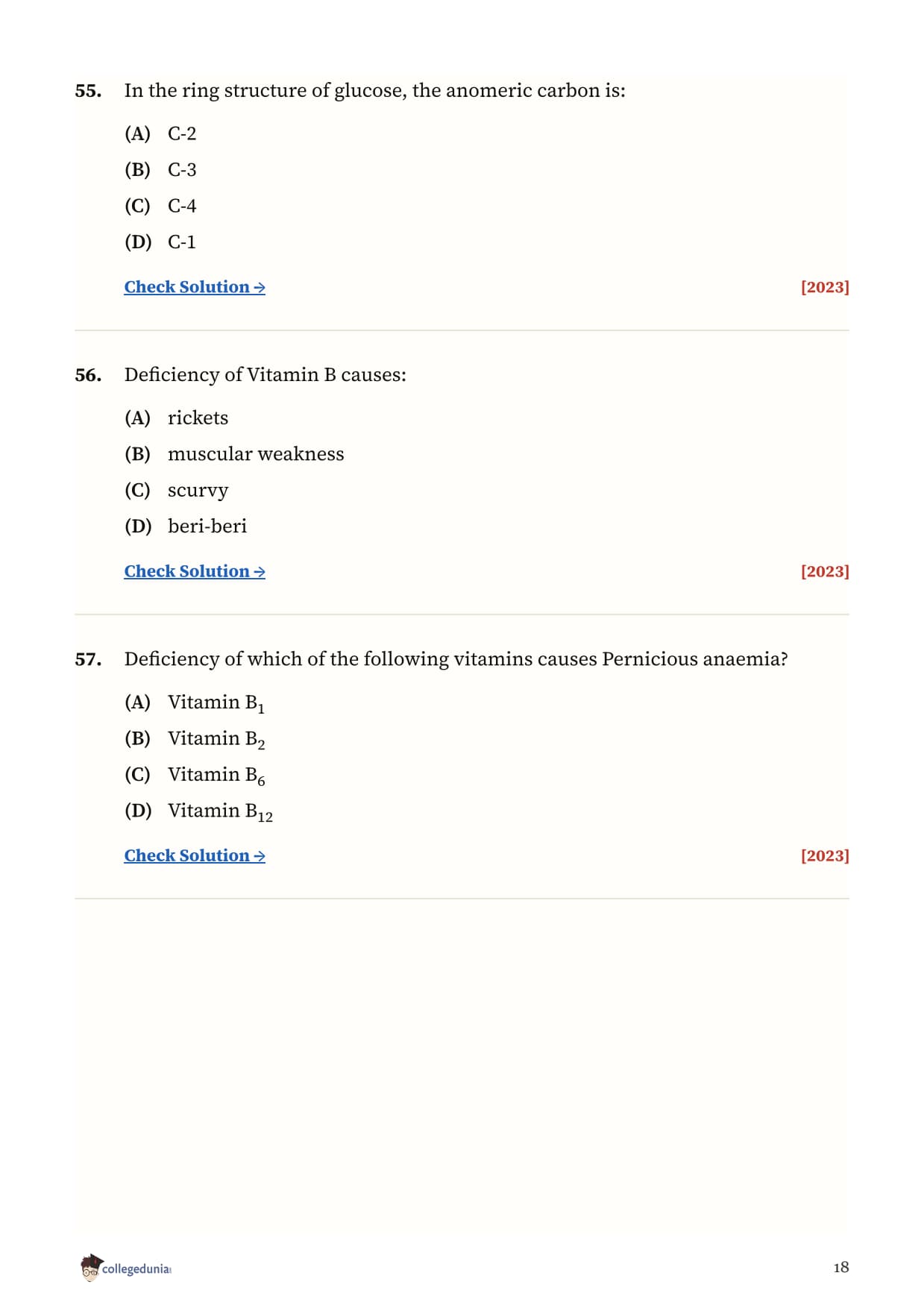 55. In the ring structure of glucose, the anomeric carbon is:

(A) C-2

(B) C-3

(C) C-4

(D) C-1

Check Solution → [2023]

56. Deficiency of Vitamin B causes:

(A) rickets

(B) muscular weakness

(C) scurvy

(D) beri-beri

Check Solution → [2023]

57. Deficiency of which of the following vitamins causes Pernicious anaemia?

(A) Vitamin $B_1$

(B) Vitamin $B_2$

(C) Vitamin $B_6$

(D) Vitamin $B_{12}$

Check Solution → [2023]

collegedunia

18